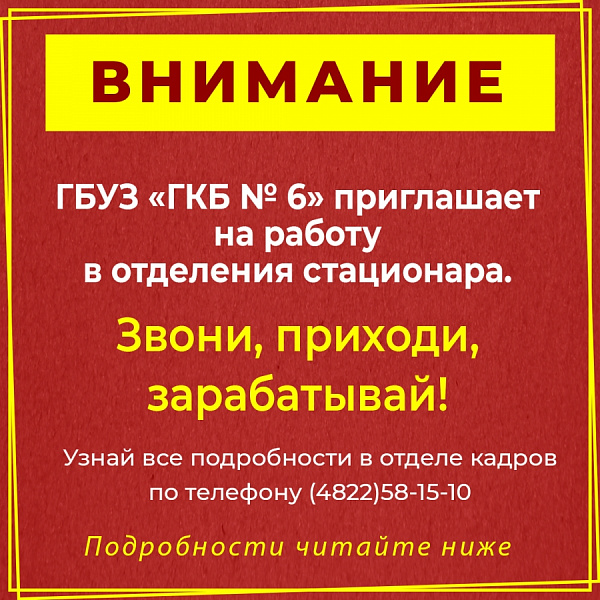 ВНИМАНИЕ

ГБУЗ «ГКБ № 6» приглашает на работу в отделения стационара.

Звони, приходи, зарабатывай!

Узнай все подробности в отделе кадров по телефону (4822)58-15-10

Подробности читайте ниже